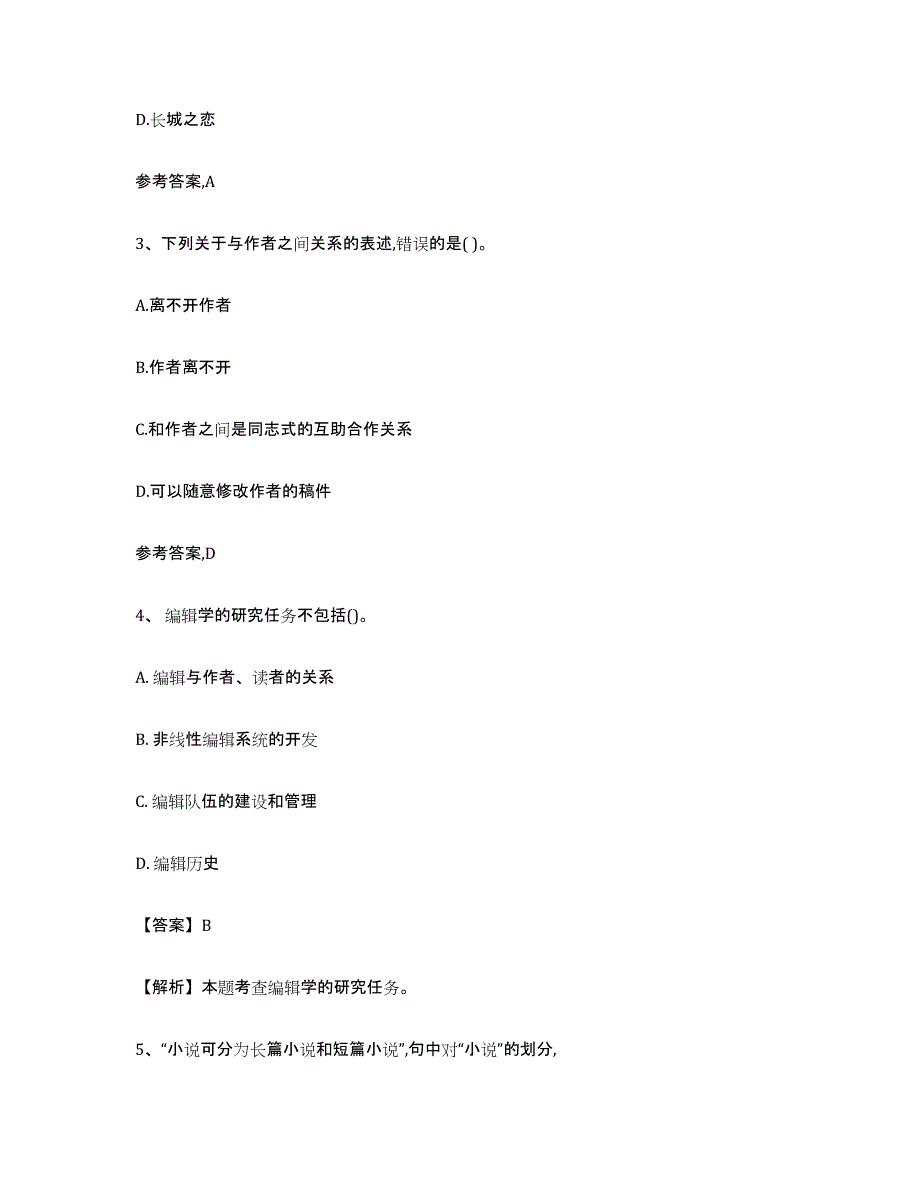 D.长城之恋

参考答案,A

3、下列关于与作者之间关系的表述,错误的是( )。

A.离不开作者

B.作者离不开

C.和作者之间是同志式的互助合作关系

D.可以随意修改作者的稿件

参考答案,D

4、 编辑学的研究任务不包括()。

A. 编辑与作者、读者的关系

B. 非线性编辑系统的开发

C. 编辑队伍的建设和管理

D. 编辑历史

【答案】B

【解析】本题考查编辑学的研究任务。

5、“小说可分为长篇小说和短篇小说”,句中对“小说”的划分,